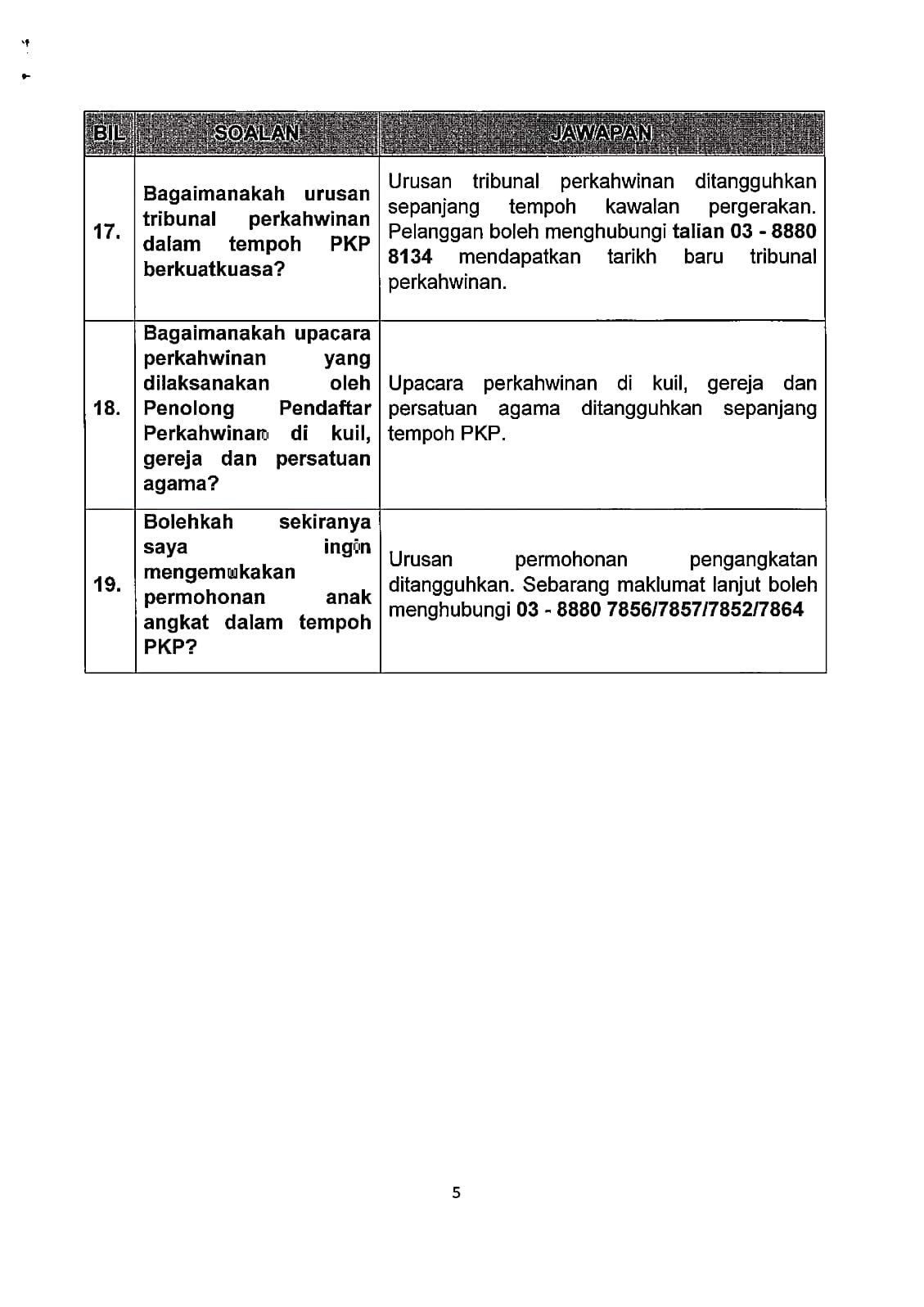 | BIL | SOALAN | JAWAPAN |
|---|---|---|
| 17. | Bagaimanakah urusan tribunal perkahwinan dalam tempoh PKP berkuatkuasa? | Urusan tribunal perkahwinan ditangguhkan sepanjang tempoh kawalan pergerakan. Pelanggan boleh menghubungi talian 03 - 8880 8134 mendapatkan tarikh baru tribunal perkahwinan. |
| 18. | Bagaimanakah upacara perkahwinan yang dilaksanakan oleh Penolong Pendaftar Perkahwinan di kuil, gereja dan persatuan agama? | Upacara perkahwinan di kuil, gereja dan persatuan agama ditangguhkan sepanjang tempoh PKP. |
| 19. | Bolehkah sekiranya saya ingin mengemukakan permohonan anak angkat dalam tempoh PKP? | Urusan permohonan pengangkatan ditangguhkan. Sebarang maklumat lanjut boleh menghubungi 03 - 8880 7856/7857/7852/7864 |

5